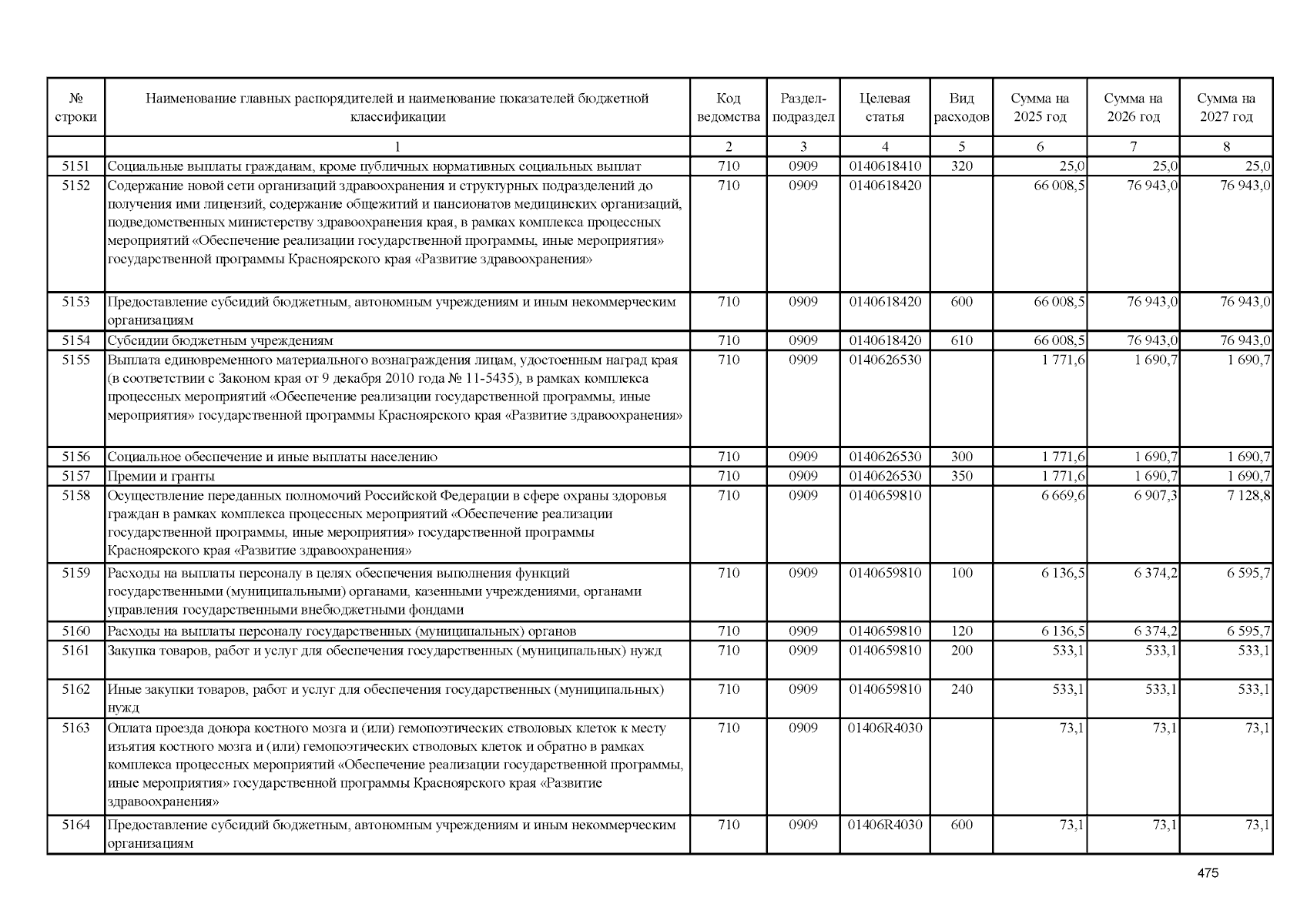 | № строки | Наименование главных распорядителей и наименование показателей бюджетной классификации | Код ведомства | Раздел-подраздел | Целевая статья | Вид расходов | Сумма на 2025 год | Сумма на 2026 год | Сумма на 2027 год |
|---|---|---|---|---|---|---|---|---|
| | 1 | 2 | 3 | 4 | 5 | 6 | 7 | 8 |
| 5151 | Социальные выплаты гражданам, кроме публичных нормативных социальных выплат | 710 | 0909 | 0140618410 | 320 | 25,0 | 25,0 | 25,0 |
| 5152 | Содержание новой сети организаций здравоохранения и структурных подразделений до получения ими лицензий, содержание общежитий и пансионатов медицинских организаций, подведомственных министерству здравоохранения края, в рамках комплекса процессных мероприятий «Обеспечение реализации государственной программы, иные мероприятия» государственной программы Красноярского края «Развитие здравоохранения» | 710 | 0909 | 0140618420 | | 66 008,5 | 76 943,0 | 76 943,0 |
| 5153 | Предоставление субсидий бюджетным, автономным учреждениям и иным некоммерческим организациям | 710 | 0909 | 0140618420 | 600 | 66 008,5 | 76 943,0 | 76 943,0 |
| 5154 | Субсидии бюджетным учреждениям | 710 | 0909 | 0140618420 | 610 | 66 008,5 | 76 943,0 | 76 943,0 |
| 5155 | Выплата единовременного материального вознаграждения лицам, удостоенным наград края (в соответствии с Законом края от 9 декабря 2010 года № 11-5435), в рамках комплекса процессных мероприятий «Обеспечение реализации государственной программы, иные мероприятия» государственной программы Красноярского края «Развитие здравоохранения» | 710 | 0909 | 0140626530 | | 1 771,6 | 1 690,7 | 1 690,7 |
| 5156 | Социальное обеспечение и иные выплаты населению | 710 | 0909 | 0140626530 | 300 | 1 771,6 | 1 690,7 | 1 690,7 |
| 5157 | Премии и гранты | 710 | 0909 | 0140626530 | 350 | 1 771,6 | 1 690,7 | 1 690,7 |
| 5158 | Осуществление переданных полномочий Российской Федерации в сфере охраны здоровья граждан в рамках комплекса процессных мероприятий «Обеспечение реализации государственной программы, иные мероприятия» государственной программы Красноярского края «Развитие здравоохранения» | 710 | 0909 | 0140659810 | | 6 669,6 | 6 907,3 | 7 128,8 |
| 5159 | Расходы на выплаты персоналу в целях обеспечения выполнения функций государственными (муниципальными) органами, казенными учреждениями, органами управления государственными внебюджетными фондами | 710 | 0909 | 0140659810 | 100 | 6 136,5 | 6 374,2 | 6 595,7 |
| 5160 | Расходы на выплаты персоналу государственных (муниципальных) органов | 710 | 0909 | 0140659810 | 120 | 6 136,5 | 6 374,2 | 6 595,7 |
| 5161 | Закупка товаров, работ и услуг для обеспечения государственных (муниципальных) нужд | 710 | 0909 | 0140659810 | 200 | 533,1 | 533,1 | 533,1 |
| 5162 | Иные закупки товаров, работ и услуг для обеспечения государственных (муниципальных) нужд | 710 | 0909 | 0140659810 | 240 | 533,1 | 533,1 | 533,1 |
| 5163 | Оплата проезда донора костного мозга и (или) гемопоэтических стволовых клеток к месту изъятия костного мозга и (или) гемопоэтических стволовых клеток и обратно в рамках комплекса процессных мероприятий «Обеспечение реализации государственной программы, иные мероприятия» государственной программы Красноярского края «Развитие здравоохранения» | 710 | 0909 | 01406R4030 | | 73,1 | 73,1 | 73,1 |
| 5164 | Предоставление субсидий бюджетным, автономным учреждениям и иным некоммерческим организациям | 710 | 0909 | 01406R4030 | 600 | 73,1 | 73,1 | 73,1 |

475